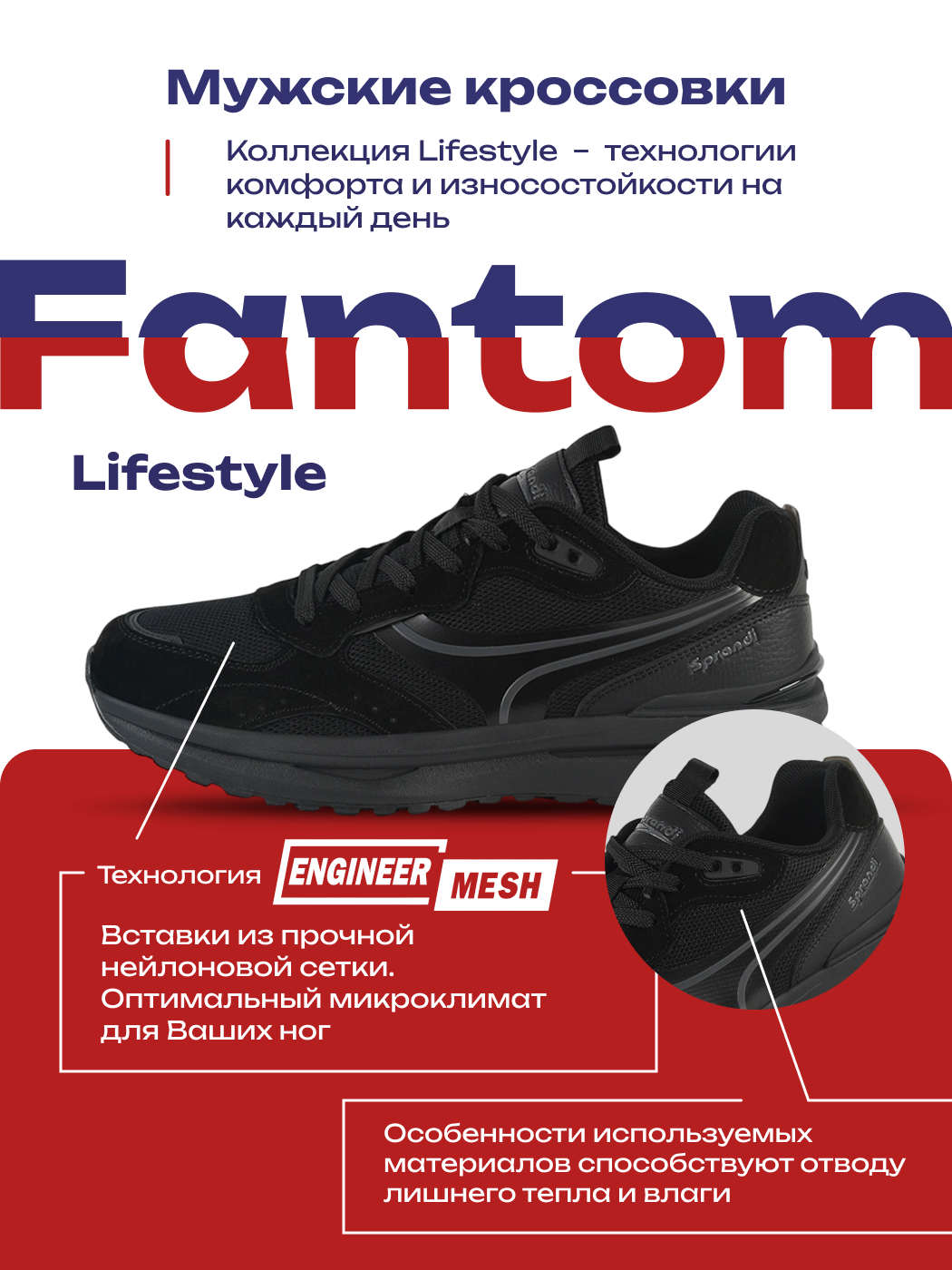 Мужские кроссовки

Коллекция Lifestyle - технологии комфорта и износостойкости на каждый день

Fantom

Lifestyle

Sprandi

Технология ENGINEER MESH

Вставки из прочной нейлоновой сетки. Оптимальный микроклимат для Ваших ног

Особенности используемых материалов способствуют отводу лишнего тепла и влаги